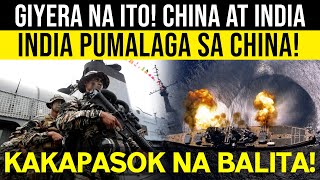 GIYERA NA ITO! CHINA AT INDIA
INDIA PUMALAGA SA CHINA!
KAKAPASOK NA BALITA!